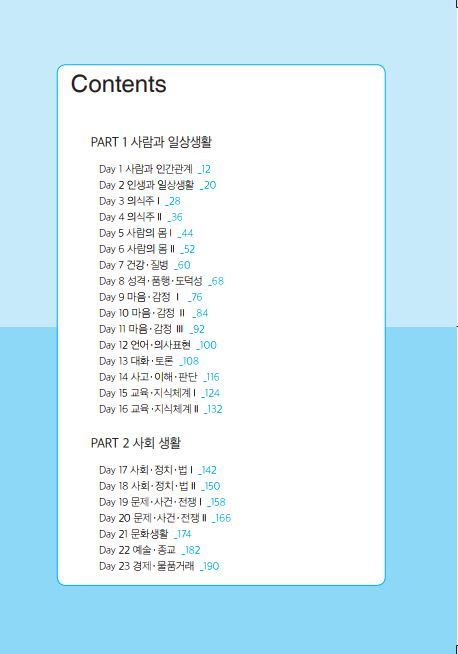 Contents

PART 1 사람과 일상생활

Day 1 사람과 인간관계 _12
Day 2 인생과 일상생활 _20
Day 3 의식주 I _28
Day 4 의식주 II _36
Day 5 사람의 몸 I _44
Day 6 사람의 몸 II _52
Day 7 건강·질병 _60
Day 8 성격·품행·도덕성 _68
Day 9 마음·감정 I _76
Day 10 마음·감정 II _84
Day 11 마음·감정 III _92
Day 12 언어·의사표현 _100
Day 13 대화·토론 _108
Day 14 사고·이해·판단 _116
Day 15 교육·지식체계 I _124
Day 16 교육·지식체계 II _132

PART 2 사회 생활

Day 17 사회·정치·법 I _142
Day 18 사회·정치·법 II _150
Day 19 문제·사건·전쟁 I _158
Day 20 문제·사건·전쟁 II _166
Day 21 문화생활 _174
Day 22 예술·종교 _182
Day 23 경제·물품거래 _190